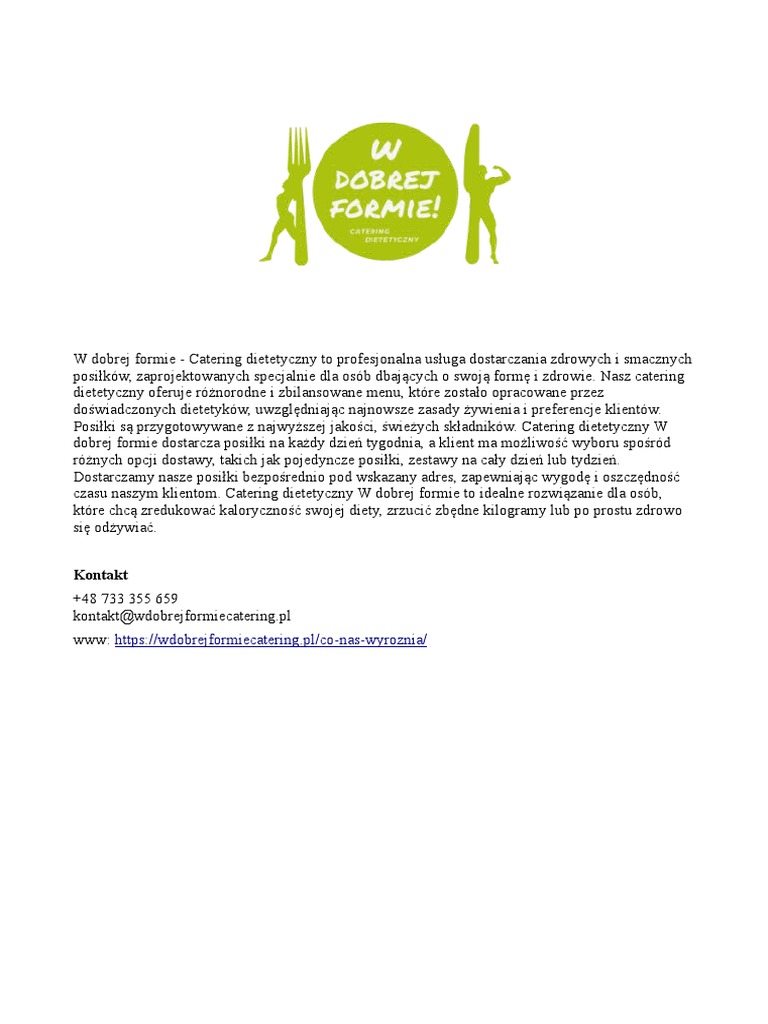 W DOBREJ FORMIE!
CATERING DIETETYCZNY

W dobrej formie - Catering dietetyczny to profesjonalna usługa dostarczania zdrowych i smacznych posiłków, zaprojektowanych specjalnie dla osób dbających o swoją formę i zdrowie. Nasz catering dietetyczny oferuje różnorodne i zbilansowane menu, które zostało opracowane przez doświadczonych dietetyków, uwzględniając najnowsze zasady żywienia i preferencje klientów. Posiłki są przygotowywane z najwyższej jakości, świeżych składników. Catering dietetyczny W dobrej formie dostarcza posiłki na każdy dzień tygodnia, a klient ma możliwość wyboru spośród różnych opcji dostawy, takich jak pojedyncze posiłki, zestawy na cały dzień lub tydzień. Dostarczamy nasze posiłki bezpośrednio pod wskazany adres, zapewniając wygodę i oszczędność czasu naszym klientom. Catering dietetyczny W dobrej formie to idealne rozwiązanie dla osób, które chcą zredukować kaloryczność swojej diety, zrzucić zbędne kilogramy lub po prostu zdrowo się odżywiać.

Kontakt
+48 733 355 659
kontakt@wdobrejformiecatering.pl
www: https://wdobrejformiecatering.pl/co-nas-wyroznia/